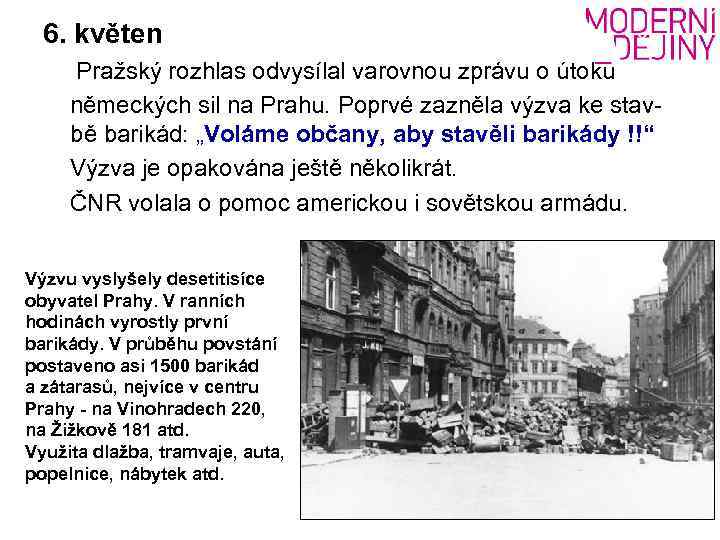 6. květen

MODERNÍ DĚJINY

Pražský rozhlas odvysílal varovnou zprávu o útoku německých sil na Prahu. Poprvé zazněla výzva ke stavbě barikád: „Voláme občany, aby stavěli barikády !!“

Výzva je opakována ještě několikrát.

ČNR volala o pomoc americkou i sovětskou armádu.

Výzvu vyslyšely desetitisíce obyvatel Prahy. V ranních hodinách vyrostly první barikády. V průběhu povstání postaveno asi 1500 barikád a zátarasů, nejvíce v centru Prahy - na Vinohradech 220, na Žižkově 181 atd.
Využita dlažba, tramvaje, auta, popelnice, nábytek atd.